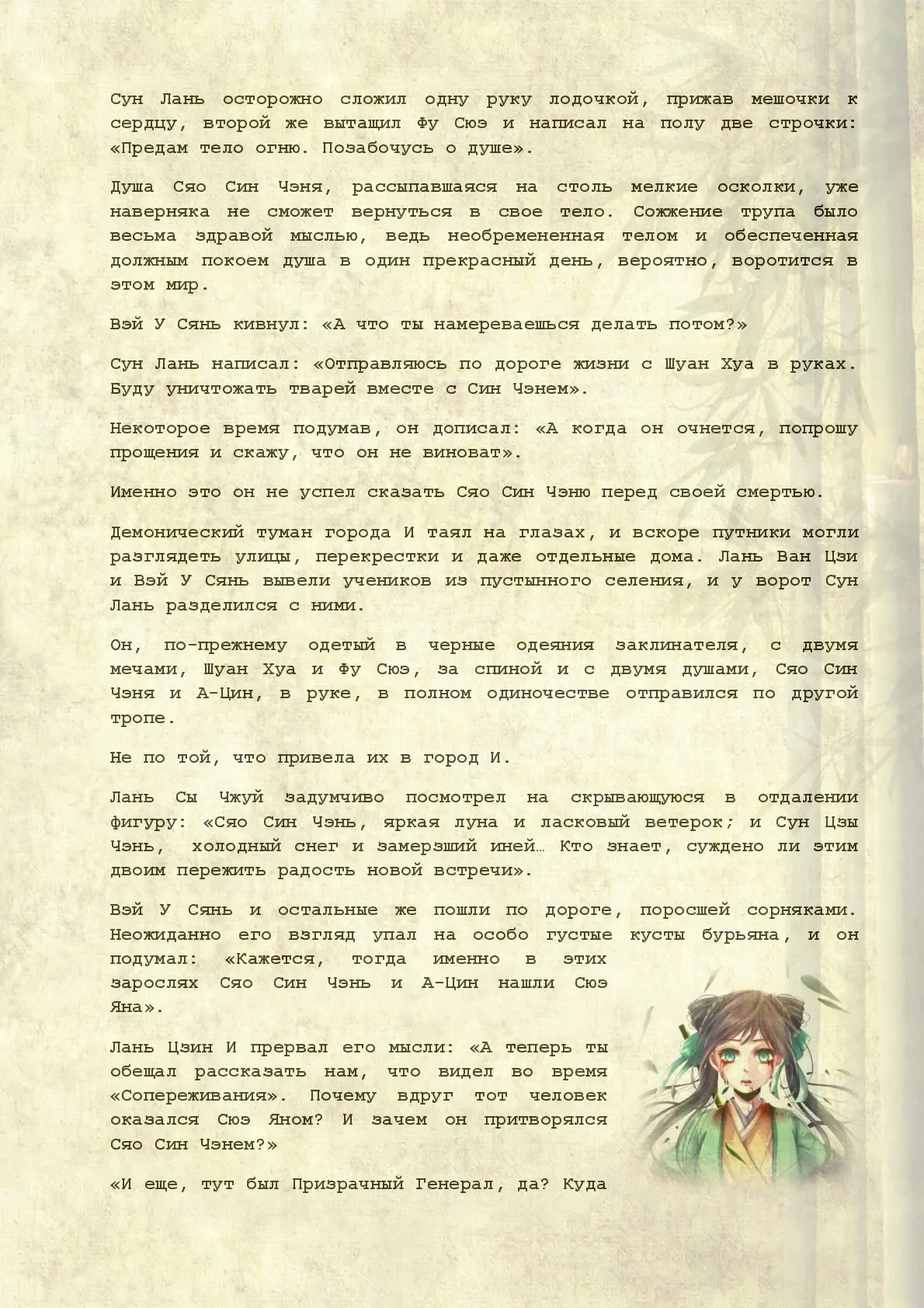 Сун Лань осторожно сложил одну руку лодочкой, прижав мешочки к сердцу, второй же вытащил Фу Сюэ и написал на полу две строчки: «Предам тело огню. Позабочусь о душе».

Душа Сяо Син Чэня, рассыпавшаяся на столь мелкие осколки, уже наверняка не сможет вернуться в свое тело. Сожжение трупа было весьма здравой мыслью, ведь необремененная телом и обеспеченная должным покоем душа в один прекрасный день, вероятно, воротится в этом мир.

Вэй У Сянь кивнул: «А что ты намереваешься делать потом?»

Сун Лань написал: «Отправляюсь по дороге жизни с Шуан Хуа в руках. Буду уничтожать тварей вместе с Син Чэнем».

Некоторое время подумав, он дописал: «А когда он очнется, попрошу прощения и скажу, что он не виноват».

Именно это он не успел сказать Сяо Син Чэню перед своей смертью.

Демонический туман города И таял на глазах, и вскоре путники могли разглядеть улицы, перекрестки и даже отдельные дома. Лань Ван Цзи и Вэй У Сянь вывели учеников из пустынного селения, и у ворот Сун Лань разделился с ними.

Он, по-прежнему одетый в черные одеяния заклинателя, с двумя мечами, Шуан Хуа и Фу Сюэ, за спиной и с двумя душами, Сяо Син Чэня и А-Цин, в руке, в полном одиночестве отправился по другой тропе.

Не по той, что привела их в город И.

Лань Сы Чжуй задумчиво посмотрел на скрывающуюся в отдалении фигуру: «Сяо Син Чэнь, яркая луна и ласковый ветерок; и Сун Цзы Чэнь, холодный снег и замерзший иней… Кто знает, суждено ли этим двоим пережить радость новой встречи».

Вэй У Сянь и остальные же пошли по дороге, поросшей сорняками. Неожиданно его взгляд упал на особо густые кусты бурьяна, и он подумал: «Кажется, тогда именно в этих зарослях Сяо Син Чэнь и А-Цин нашли Сюэ Яна».

Лань Цзин И прервал его мысли: «А теперь ты обещал рассказать нам, что видел во время «Сопереживания». Почему вдруг тот человек оказался Сюэ Яном? И зачем он притворялся Сяо Син Чэнем?»

«И еще, тут был Призрачный Генерал, да? Куда